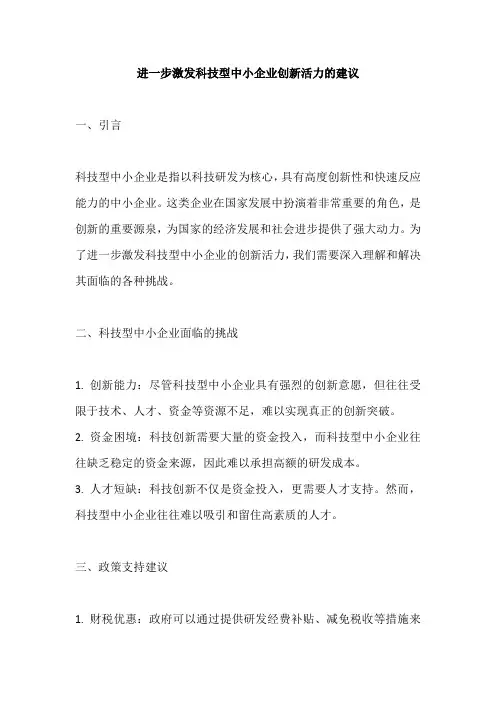 进一步激发科技型中小企业创新活力的建议

一、引言

科技型中小企业是指以科技研发为核心，具有高度创新性和快速反应能力的中小企业。这类企业在国家发展中扮演着非常重要的角色，是创新的重要源泉，为国家的经济发展和社会进步提供了强大动力。为了进一步激发科技型中小企业的创新活力，我们需要深入理解和解决其面临的各种挑战。

二、科技型中小企业面临的挑战

1. 创新能力：尽管科技型中小企业具有强烈的创新意愿，但往往受限于技术、人才、资金等资源不足，难以实现真正的创新突破。
2. 资金困境：科技创新需要大量的资金投入，而科技型中小企业往往缺乏稳定的资金来源，因此难以承担高额的研发成本。
3. 人才短缺：科技创新不仅是资金投入，更需要人才支持。然而，科技型中小企业往往难以吸引和留住高素质的人才。

三、政策支持建议

1. 财税优惠：政府可以通过提供研发经费补贴、减免税收等措施来